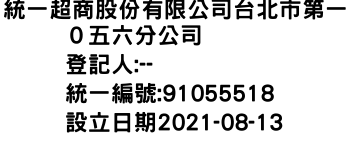 統一超商股份有限公司台北市第一０五六分公司
登記人:--
統一編號:91055518
設立日期2021-08-13